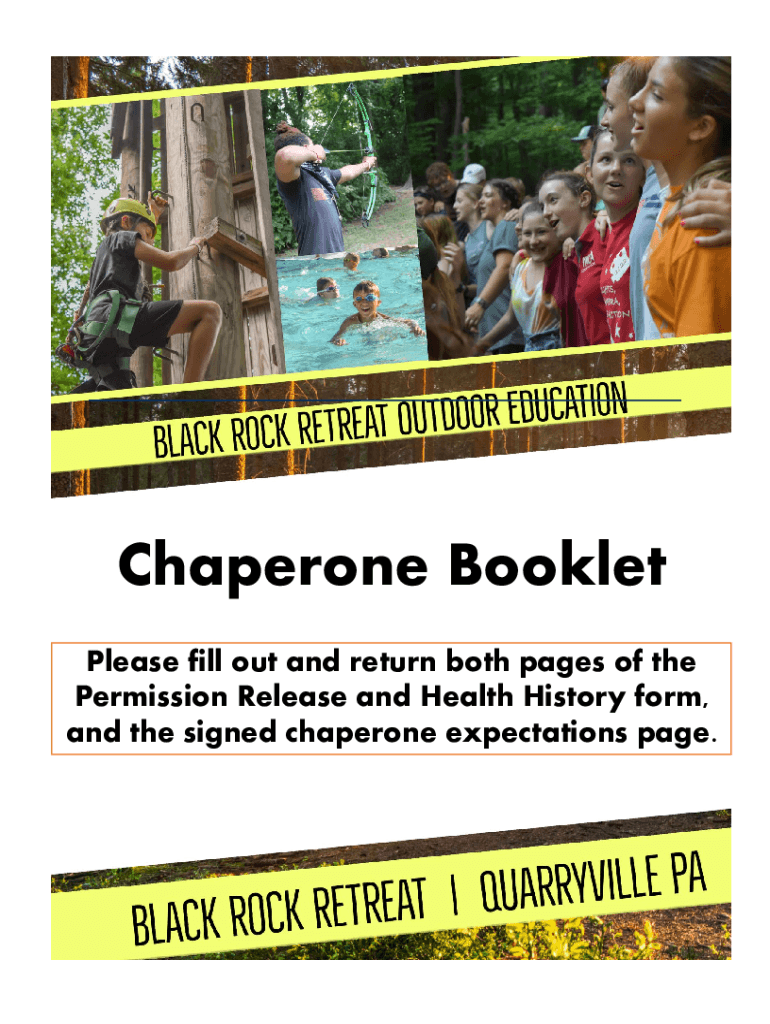 BLACK ROCK RETREAT OUTDOOR EDUCATION

Chaperone Booklet

Please fill out and return both pages of the Permission Release and Health History form, and the signed chaperone expectations page.

BLACK ROCK RETREAT | QUARRYVILLE PA